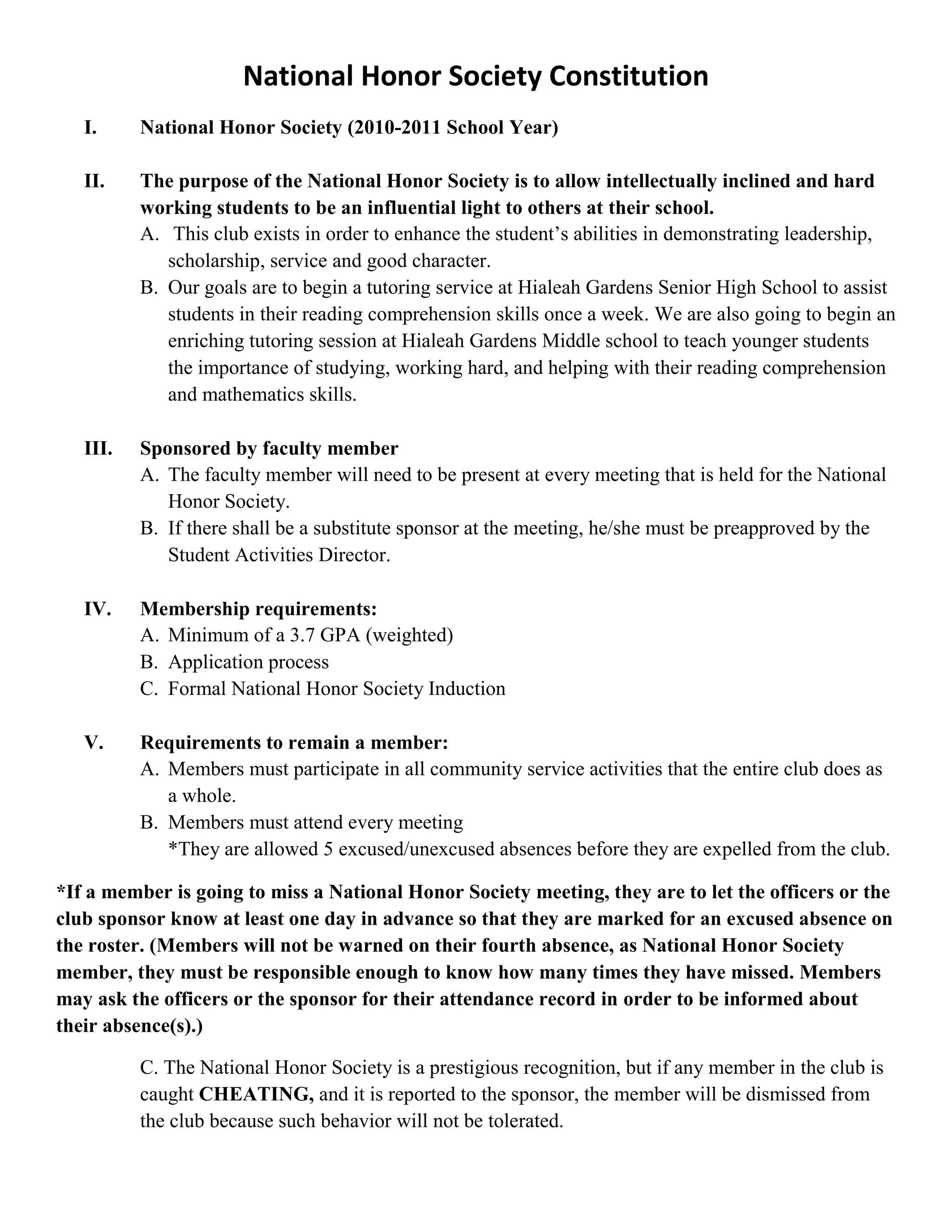 National Honor Society Constitution

I. National Honor Society (2010-2011 School Year)

II. The purpose of the National Honor Society is to allow intellectually inclined and hard working students to be an influential light to others at their school.
A. This club exists in order to enhance the student's abilities in demonstrating leadership, scholarship, service and good character.
B. Our goals are to begin a tutoring service at Hialeah Gardens Senior High School to assist students in their reading comprehension skills once a week. We are also going to begin an enriching tutoring session at Hialeah Gardens Middle school to teach younger students the importance of studying, working hard, and helping with their reading comprehension and mathematics skills.

III. Sponsored by faculty member
A. The faculty member will need to be present at every meeting that is held for the National Honor Society.
B. If there shall be a substitute sponsor at the meeting, he/she must be preapproved by the Student Activities Director.

IV. Membership requirements:
A. Minimum of a 3.7 GPA (weighted)
B. Application process
C. Formal National Honor Society Induction

V. Requirements to remain a member:
A. Members must participate in all community service activities that the entire club does as a whole.
B. Members must attend every meeting
*They are allowed 5 excused/unexcused absences before they are expelled from the club.

*If a member is going to miss a National Honor Society meeting, they are to let the officers or the club sponsor know at least one day in advance so that they are marked for an excused absence on the roster. (Members will not be warned on their fourth absence, as National Honor Society member, they must be responsible enough to know how many times they have missed. Members may ask the officers or the sponsor for their attendance record in order to be informed about their absence(s).)

C. The National Honor Society is a prestigious recognition, but if any member in the club is caught CHEATING, and it is reported to the sponsor, the member will be dismissed from the club because such behavior will not be tolerated.